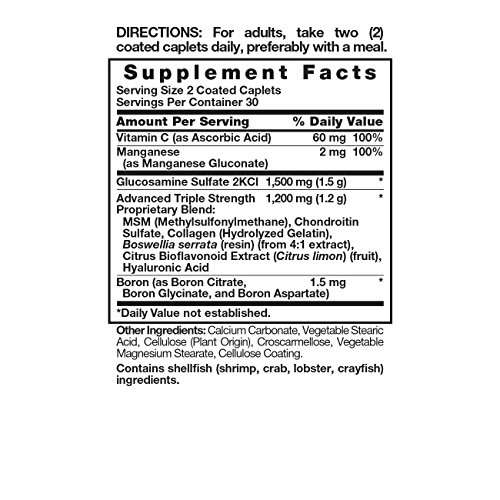 DIRECTIONS: For adults, take two (2) coated caplets daily, preferably with a meal.

Supplement Facts

Serving Size 2 Coated Caplets
Servings Per Container 30

| Amount Per Serving | | % Daily Value |
|---|---|---|
| Vitamin C (as Ascorbic Acid) | 60 mg | 100% |
| Manganese (as Manganese Gluconate) | 2 mg | 100% |
| Glucosamine Sulfate 2KCl | 1,500 mg (1.5 g) | * |
| Advanced Triple Strength Proprietary Blend: MSM (Methylsulfonylmethane), Chondroitin Sulfate, Collagen (Hydrolyzed Gelatin), Boswellia serrata (resin) (from 4:1 extract), Citrus Bioflavonoid Extract (Citrus limon) (fruit), Hyaluronic Acid | 1,200 mg (1.2 g) | * |
| Boron (as Boron Citrate, Boron Glycinate, and Boron Aspartate) | 1.5 mg | * |

*Daily Value not established.

Other Ingredients: Calcium Carbonate, Vegetable Stearic Acid, Cellulose (Plant Origin), Croscarmellose, Vegetable Magnesium Stearate, Cellulose Coating.

Contains shellfish (shrimp, crab, lobster, crayfish) ingredients.